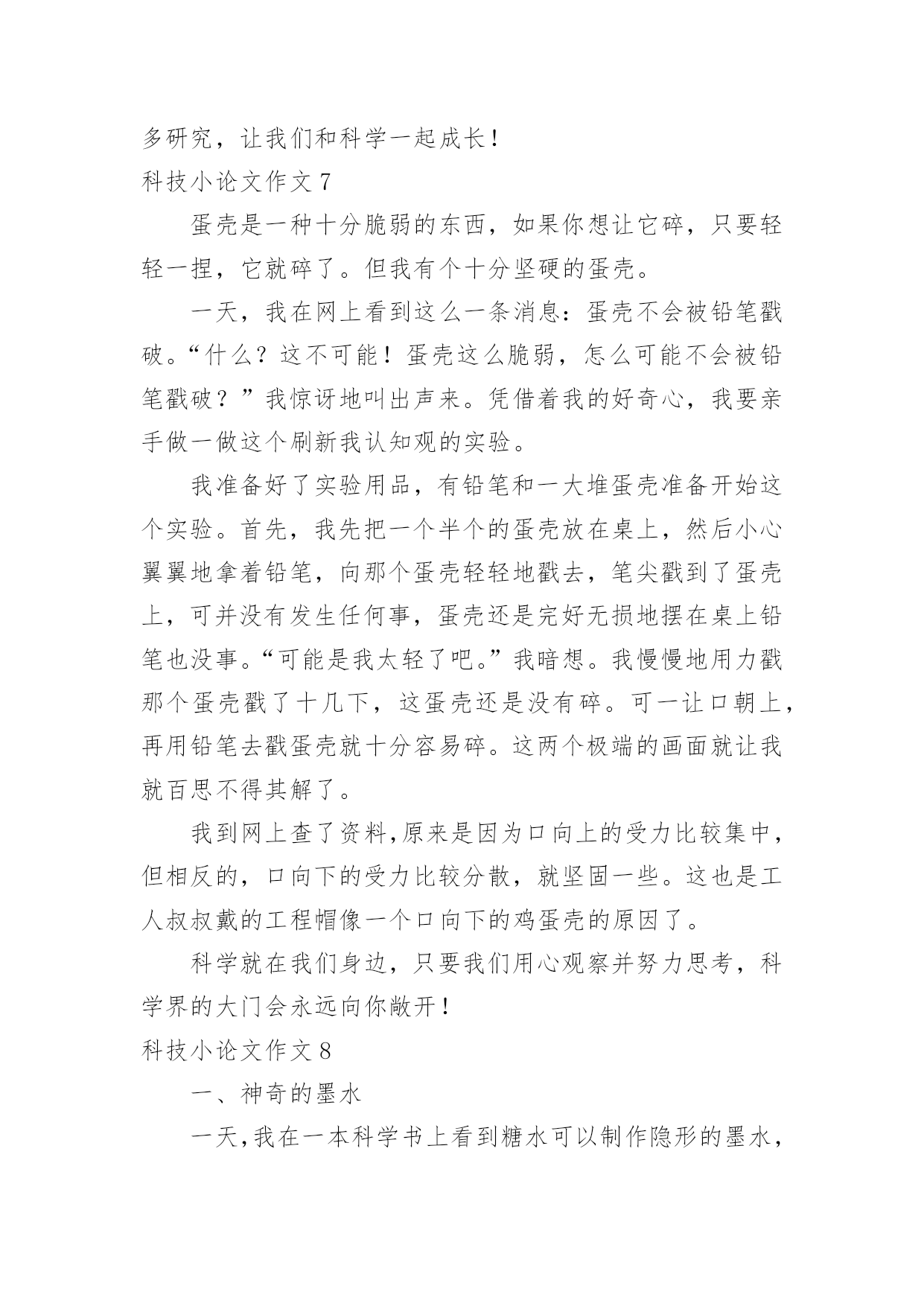 多研究，让我们和科学一起成长！

科技小论文作文 7

蛋壳是一种十分脆弱的东西，如果你想让它碎，只要轻轻一捏，它就碎了。但我有个十分坚硬的蛋壳。

一天，我在网上看到这么一条消息：蛋壳不会被铅笔戳破。“什么？这不可能！蛋壳这么脆弱，怎么可能不会被铅笔戳破？”我惊讶地叫出声来。凭借着我的好奇心，我要亲手做一做这个刷新我认知观的实验。

我准备好了实验用品，有铅笔和一大堆蛋壳准备开始这个实验。首先，我先把一个半个的蛋壳放在桌上，然后小心翼翼地拿着铅笔，向那个蛋壳轻轻地戳去，笔尖戳到了蛋壳上，可并没有发生任何事，蛋壳还是完好无损地摆在桌上铅笔也没事。“可能是我太轻了吧。”我暗想。我慢慢地用力戳那个蛋壳戳了十几下，这蛋壳还是没有碎。可一让口朝上，再用铅笔去戳蛋壳就十分容易碎。这两个极端的画面就让我就百思不得其解了。

我到网上查了资料，原来是因为口向上的受力比较集中，但相反的，口向下的受力比较分散，就坚固一些。这也是工人叔叔戴的工程帽像一个口向下的鸡蛋壳的原因了。

科学就在我们身边，只要我们用心观察并努力思考，科学界的大门会永远向你敞开！

科技小论文作文 8

一、神奇的墨水

一天，我在一本科学书上看到糖水可以制作隐形的墨水，